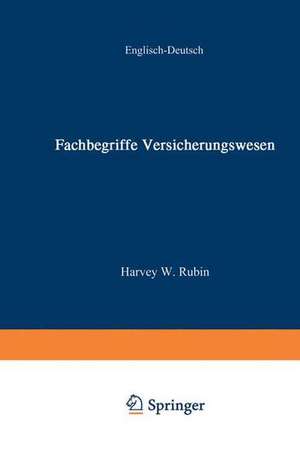 Englisch-Deutsch

Fachbegriffe Versicherungswesen

Harvey W. Rubin

Springer